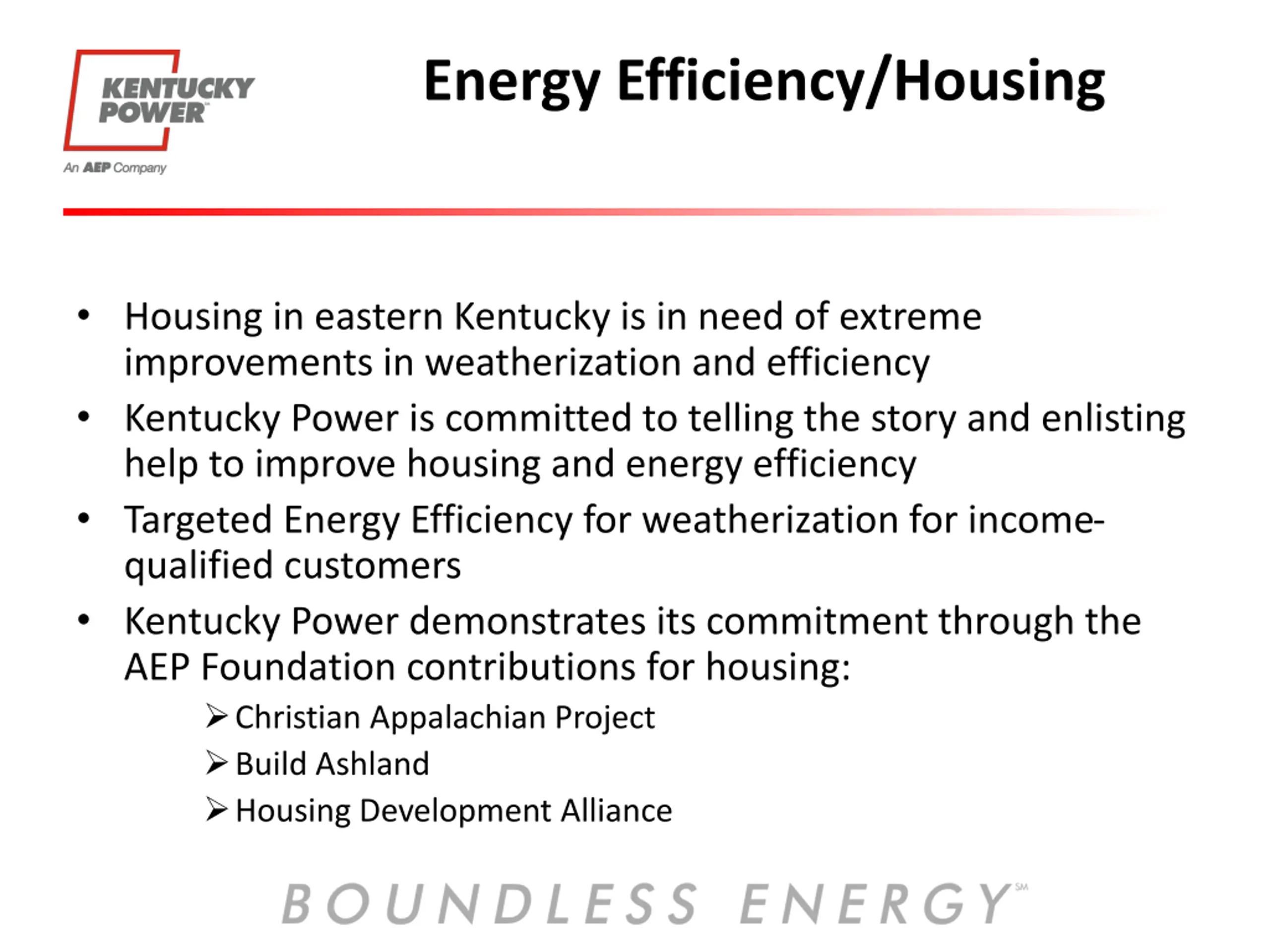 KENTUCKY POWER
An AEP Company

Energy Efficiency/Housing

• Housing in eastern Kentucky is in need of extreme improvements in weatherization and efficiency
• Kentucky Power is committed to telling the story and enlisting help to improve housing and energy efficiency
• Targeted Energy Efficiency for weatherization for income-qualified customers
• Kentucky Power demonstrates its commitment through the AEP Foundation contributions for housing:
➢ Christian Appalachian Project
➢ Build Ashland
➢ Housing Development Alliance

BOUNDLESS ENERGY℠